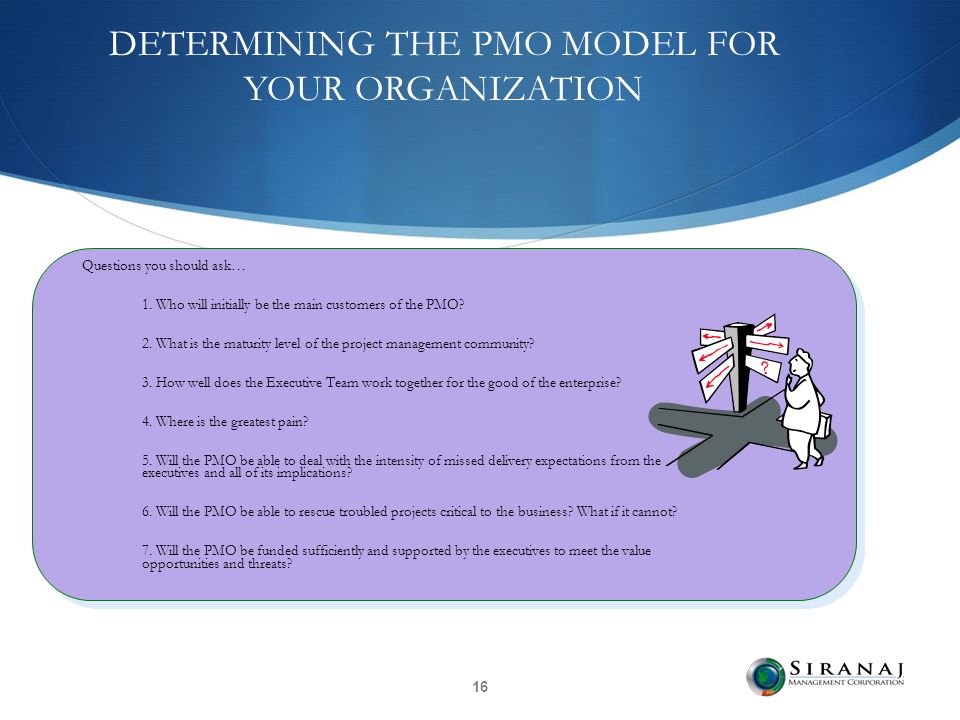 DETERMINING THE PMO MODEL FOR YOUR ORGANIZATION

Questions you should ask…

1. Who will initially be the main customers of the PMO?

2. What is the maturity level of the project management community?

3. How well does the Executive Team work together for the good of the enterprise?

4. Where is the greatest pain?

5. Will the PMO be able to deal with the intensity of missed delivery expectations from the executives and all of its implications?

6. Will the PMO be able to rescue troubled projects critical to the business? What if it cannot?

7. Will the PMO be funded sufficiently and supported by the executives to meet the value opportunities and threats?

?

16

SIRANAJ
MANAGEMENT CORPORATION